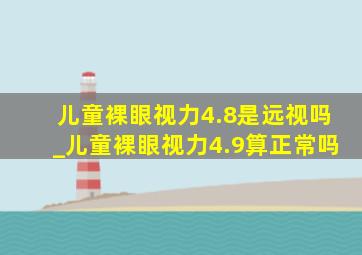 儿童裸眼视力4.8是远视吗
_儿童裸眼视力4.9算正常吗